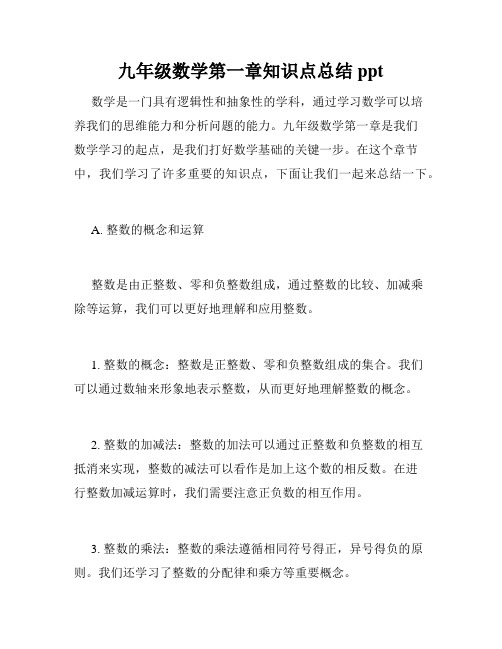 九年级数学第一章知识点总结 ppt

数学是一门具有逻辑性和抽象性的学科，通过学习数学可以培养我们的思维能力和分析问题的能力。九年级数学第一章是我们数学学习的起点，是我们打好数学基础的关键一步。在这个章节中，我们学习了许多重要的知识点，下面让我们一起来总结一下。

A. 整数的概念和运算

整数是由正整数、零和负整数组成，通过整数的比较、加减乘除等运算，我们可以更好地理解和应用整数。

1. 整数的概念：整数是正整数、零和负整数组成的集合。我们可以通过数轴来形象地表示整数，从而更好地理解整数的概念。

2. 整数的加减法：整数的加法可以通过正整数和负整数的相互抵消来实现，整数的减法可以看作是加上这个数的相反数。在进行整数加减运算时，我们需要注意正负数的相互作用。

3. 整数的乘法：整数的乘法遵循相同符号得正，异号得负的原则。我们还学习了整数的分配律和乘方等重要概念。